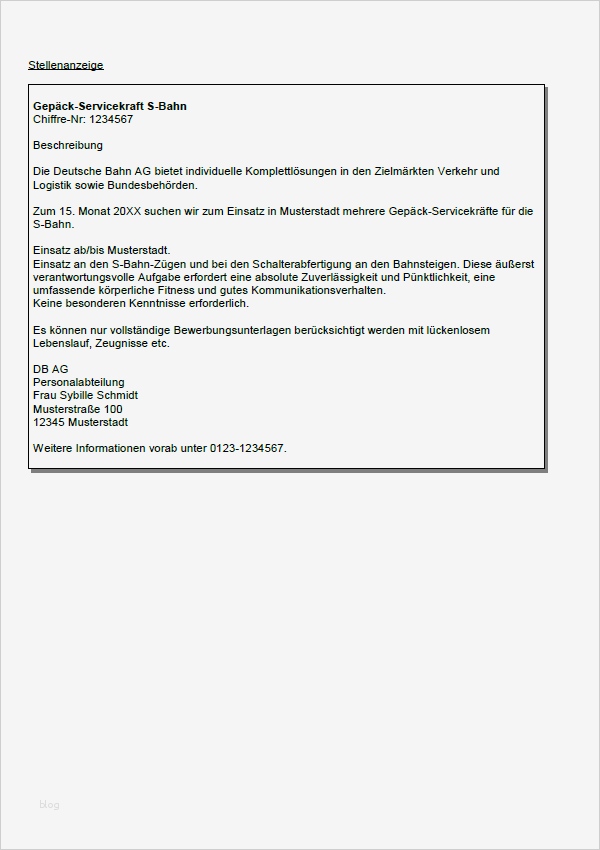 Stellenanzeige

Gepäck-Servicekraft S-Bahn
Chiffre-Nr: 1234567

Beschreibung

Die Deutsche Bahn AG bietet individuelle Komplettlösungen in den Zielmärkten Verkehr und Logistik sowie Bundesbehörden.

Zum 15. Monat 20XX suchen wir zum Einsatz in Musterstadt mehrere Gepäck-Servicekräfte für die S-Bahn.

Einsatz ab/bis Musterstadt.
Einsatz an den S-Bahn-Zügen und bei den Schalterabfertigung an den Bahnsteigen. Diese äußerst verantwortungsvolle Aufgabe erfordert eine absolute Zuverlässigkeit und Pünktlichkeit, eine umfassende körperliche Fitness und gutes Kommunikationsverhalten.
Keine besonderen Kenntnisse erforderlich.

Es können nur vollständige Bewerbungsunterlagen berücksichtigt werden mit lückenlosem Lebenslauf, Zeugnisse etc.

DB AG
Personalabteilung
Frau Sybille Schmidt
Musterstraße 100
12345 Musterstadt

Weitere Informationen vorab unter 0123-1234567.

blog